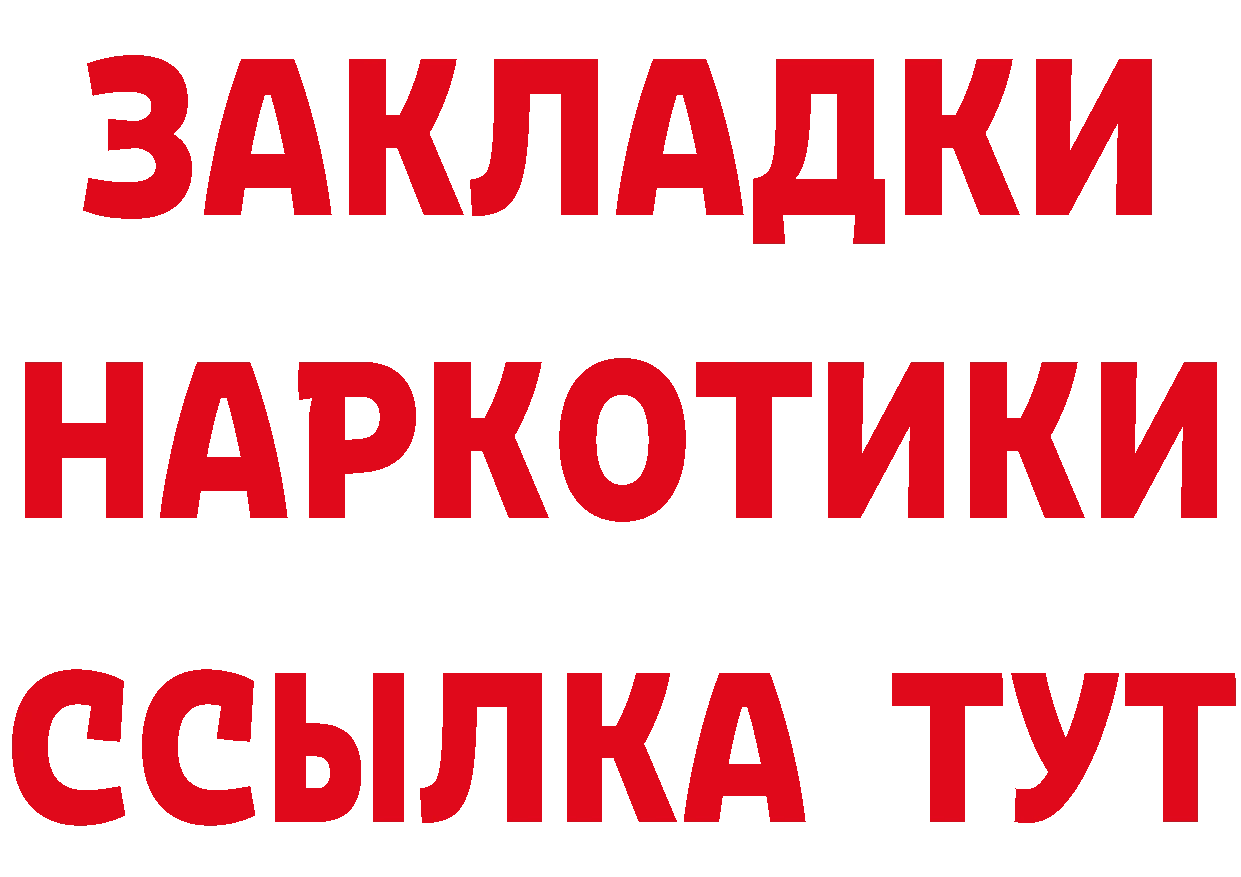 ЗАКЛАДКИ НАРКОТИКИ ССЫЛКА ТУТ